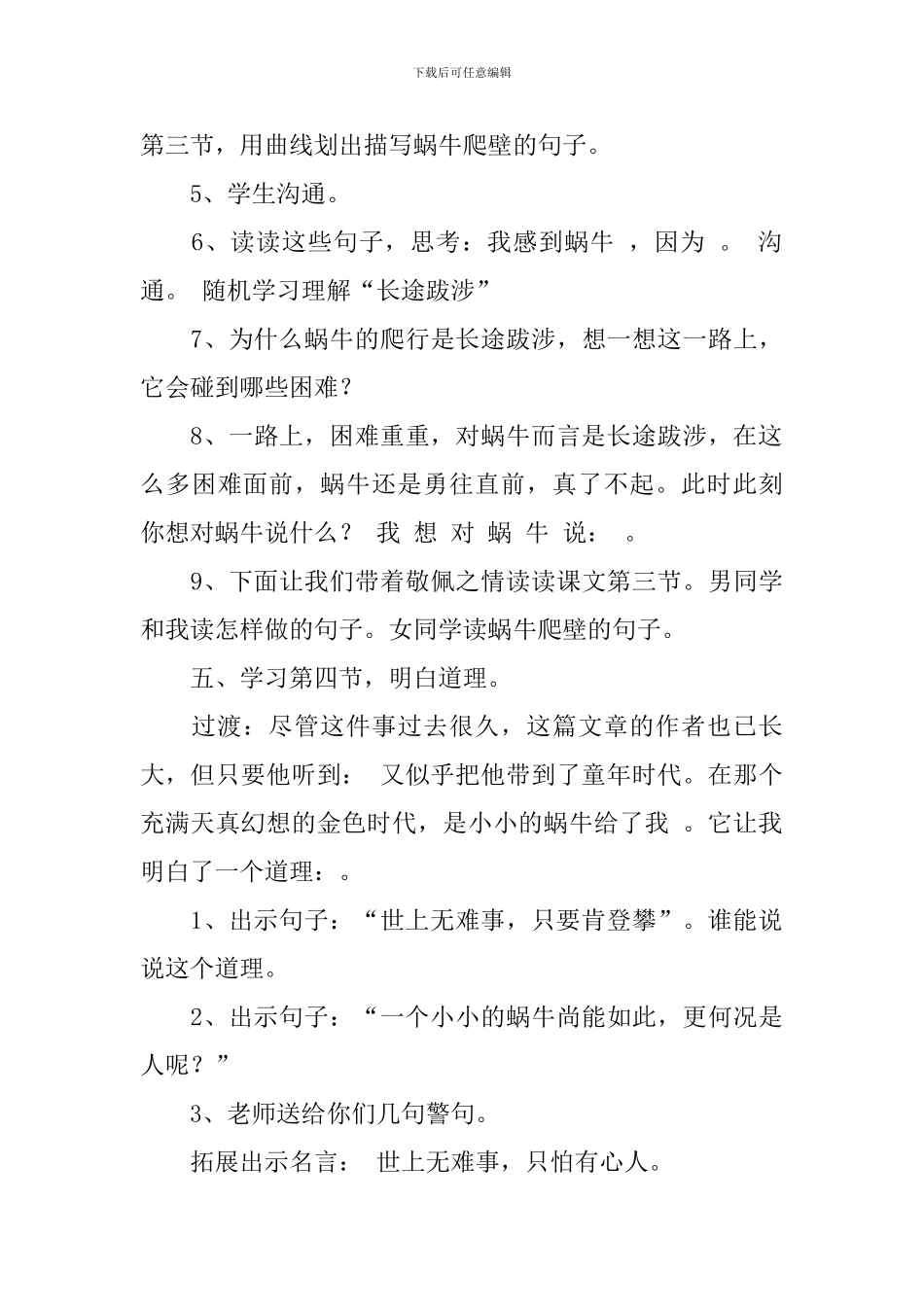 下载后可任意编辑

第三节，用曲线划出描写蜗牛爬壁的句子。

5、学生沟通。

6、读读这些句子，思考：我感到蜗牛 ，因为 。 沟通。 随机学习理解“长途跋涉”

7、为什么蜗牛的爬行是长途跋涉，想一想这一路上，它会碰到哪些困难？

8、一路上，困难重重，对蜗牛而言是长途跋涉，在这么多困难面前，蜗牛还是勇往直前，真了不起。此时此刻你想对蜗牛说什么？ 我 想 对 蜗 牛 说： 。

9、下面让我们带着敬佩之情读读课文第三节。男同学和我读怎样做的句子。女同学读蜗牛爬壁的句子。

五、学习第四节，明白道理。

过渡：尽管这件事过去很久，这篇文章的作者也已长大，但只要他听到： 又似乎把他带到了童年时代。在那个充满天真幻想的金色时代，是小小的蜗牛给了我 。它让我明白了一个道理：。

1、出示句子：“世上无难事，只要肯登攀”。谁能说说这个道理。

2、出示句子：“一个小小的蜗牛尚能如此，更何况是人呢？”

3、老师送给你们几句警句。

拓展出示名言： 世上无难事，只怕有心人。